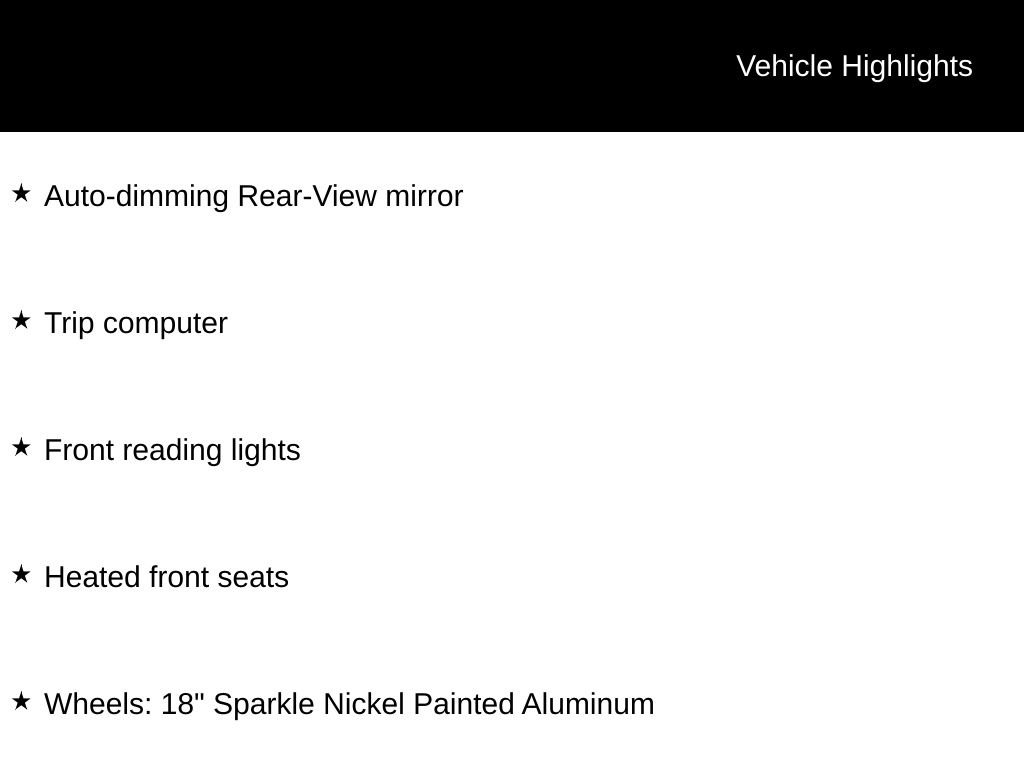 Vehicle Highlights

★ Auto-dimming Rear-View mirror

★ Trip computer

★ Front reading lights

★ Heated front seats

★ Wheels: 18" Sparkle Nickel Painted Aluminum